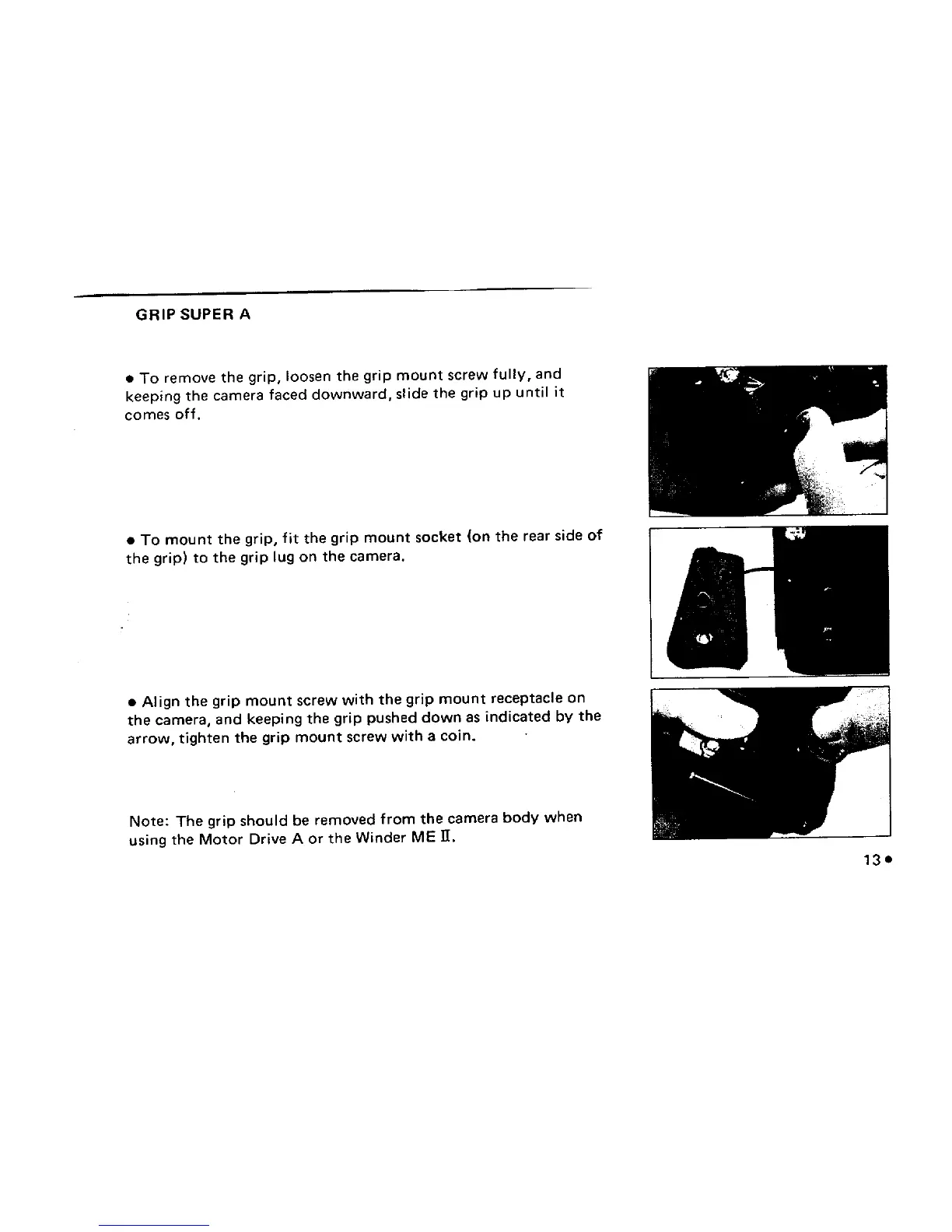 GRIP SUPER A

• To remove the grip, loosen the grip mount screw fully, and keeping the camera faced downward, slide the grip up until it comes off.

• To mount the grip, fit the grip mount socket (on the rear side of the grip) to the grip lug on the camera.

• Align the grip mount screw with the grip mount receptacle on the camera, and keeping the grip pushed down as indicated by the arrow, tighten the grip mount screw with a coin.

Note: The grip should be removed from the camera body when using the Motor Drive A or the Winder ME II.

13 •